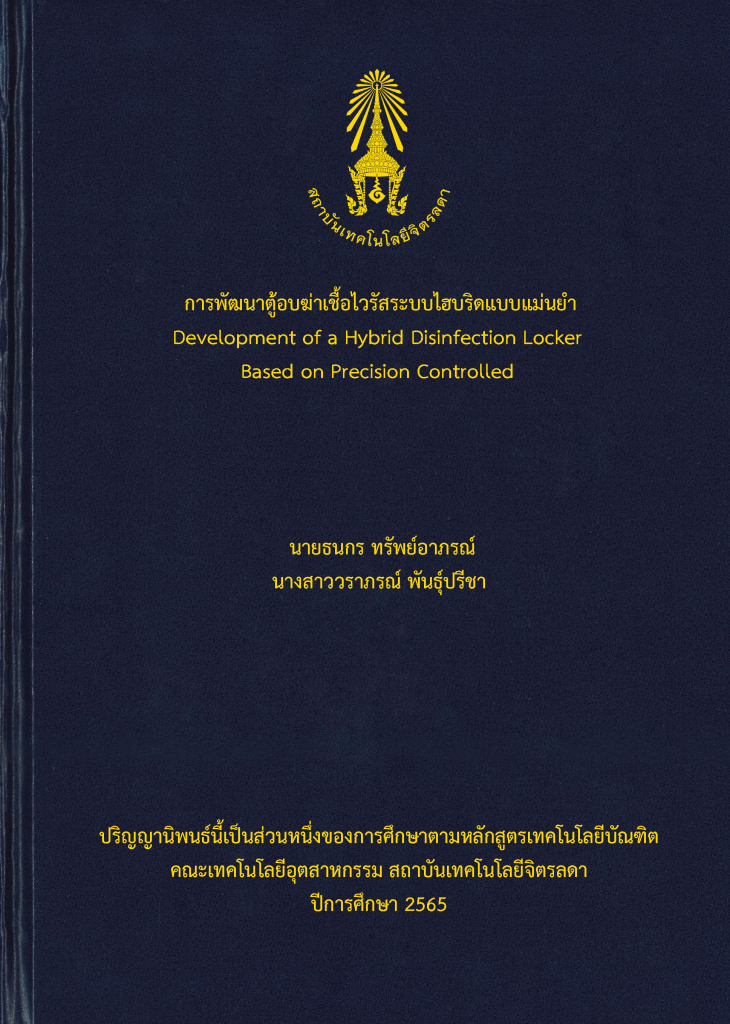 สถาบันเทคโนโลยีจิตรลดา

การพัฒนาตู้อบฆ่าเชื้อไวรัสระบบไฮบริดแบบแม่นยำ
Development of a Hybrid Disinfection Locker
Based on Precision Controlled

นายธนกร ทรัพย์อาภรณ์
นางสาววราภรณ์ พันธุ์ปรีชา

ปริญญานิพนธ์นี้เป็นส่วนหนึ่งของการศึกษาตามหลักสูตรเทคโนโลยีบัณฑิต
คณะเทคโนโลยีอุตสาหกรรม สถาบันเทคโนโลยีจิตรลดา
ปีการศึกษา 2565